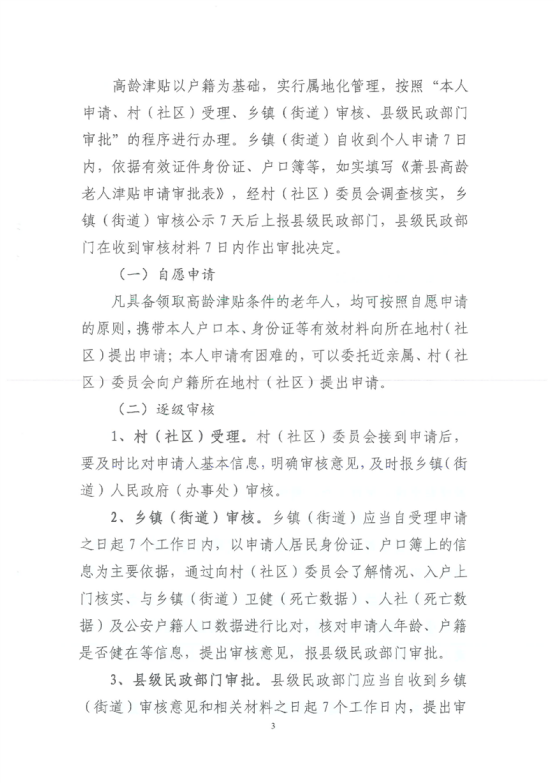 高龄津贴以户籍为基础，实行属地化管理，按照“本人申请、村（社区）受理、乡镇（街道）审核、县级民政部门审批”的程序进行办理。乡镇（街道）自收到个人申请7日内，依据有效证件身份证、户口簿等，如实填写《萧县高龄老人津贴申请审批表》，经村（社区）委员会调查核实，乡镇（街道）审核公示7天后上报县级民政部门，县级民政部门在收到审核材料7日内作出审批决定。

（一）自愿申请

凡具备领取高龄津贴条件的老年人，均可按照自愿申请的原则，携带本人户口本、身份证等有效材料向所在地村（社区）提出申请；本人申请有困难的，可以委托近亲属、村（社区）委员会向户籍所在地村（社区）提出申请。

（二）逐级审核

1、村（社区）受理。村（社区）委员会接到申请后，要及时比对申请人基本信息，明确审核意见，及时报乡镇（街道）人民政府（办事处）审核。

2、乡镇（街道）审核。乡镇（街道）应当自受理申请之日起7个工作日内，以申请人居民身份证、户口簿上的信息为主要依据，通过向村（社区）委员会了解情况、入户上门核实、与乡镇（街道）卫健（死亡数据）、人社（死亡数据）及公安户籍人口数据进行比对，核对申请人年龄、户籍是否健在等信息，提出审核意见，报县级民政部门审批。

3、县级民政部门审批。县级民政部门应当自收到乡镇（街道）审核意见和相关材料之日起7个工作日内，提出审

3